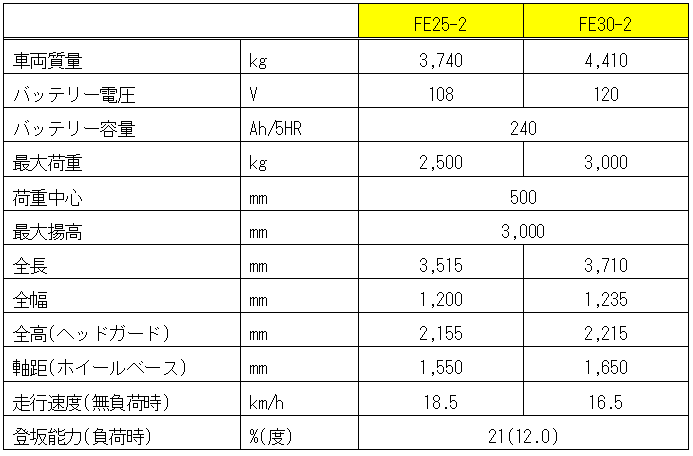 |  |  | FE25-2 | FE30-2 |
|---|---|---|---|
| 車両質量 | kg | 3,740 | 4,410 |
| バッテリー電圧 | V | 108 | 120 |
| バッテリー容量 | Ah/5HR | 240 |  |
| 最大荷重 | kg | 2,500 | 3,000 |
| 荷重中心 | mm | 500 |  |
| 最大揚高 | mm | 3,000 |  |
| 全長 | mm | 3,515 | 3,710 |
| 全幅 | mm | 1,200 | 1,235 |
| 全高(ヘッドガード) | mm | 2,155 | 2,215 |
| 軸距(ホイールベース) | mm | 1,550 | 1,650 |
| 走行速度(無負荷時) | km/h | 18.5 | 16.5 |
| 登坂能力(負荷時) | %(度) | 21(12.0) |  |